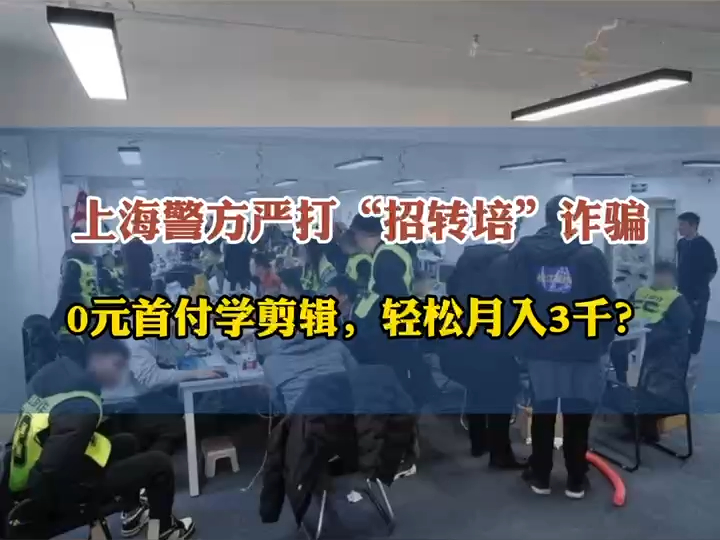 上海警方严打“招转培”诈骗

0元首付学剪辑，轻松月入3千？